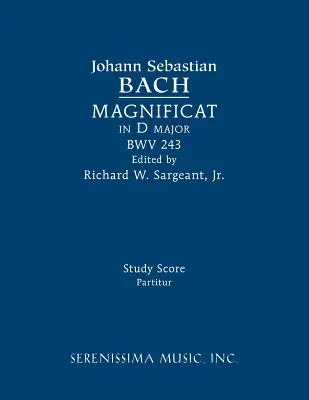 Johann Sebastian
BACH
MAGNIFICAT
IN D MAJOR
BWV 243
Edited by
Richard W. Sargeant, Jr.

Study Score
Partitur

SERENISSIMA MUSIC, INC.